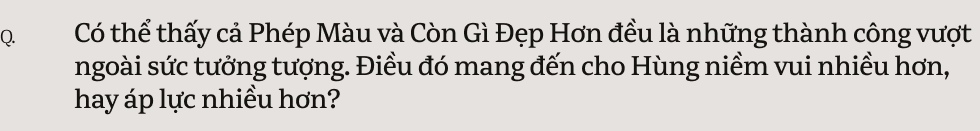 Q.

Có thể thấy cả Phép Màu và Còn Gì Đẹp Hơn đều là những thành công vượt ngoài sức tưởng tượng. Điều đó mang đến cho Hùng niềm vui nhiều hơn, hay áp lực nhiều hơn?